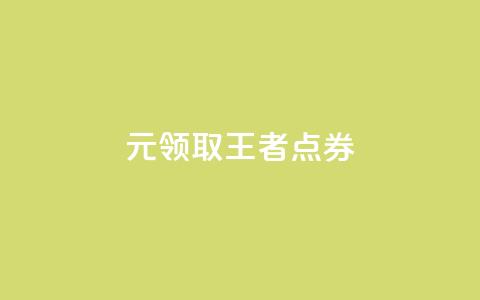 元领取王者点券